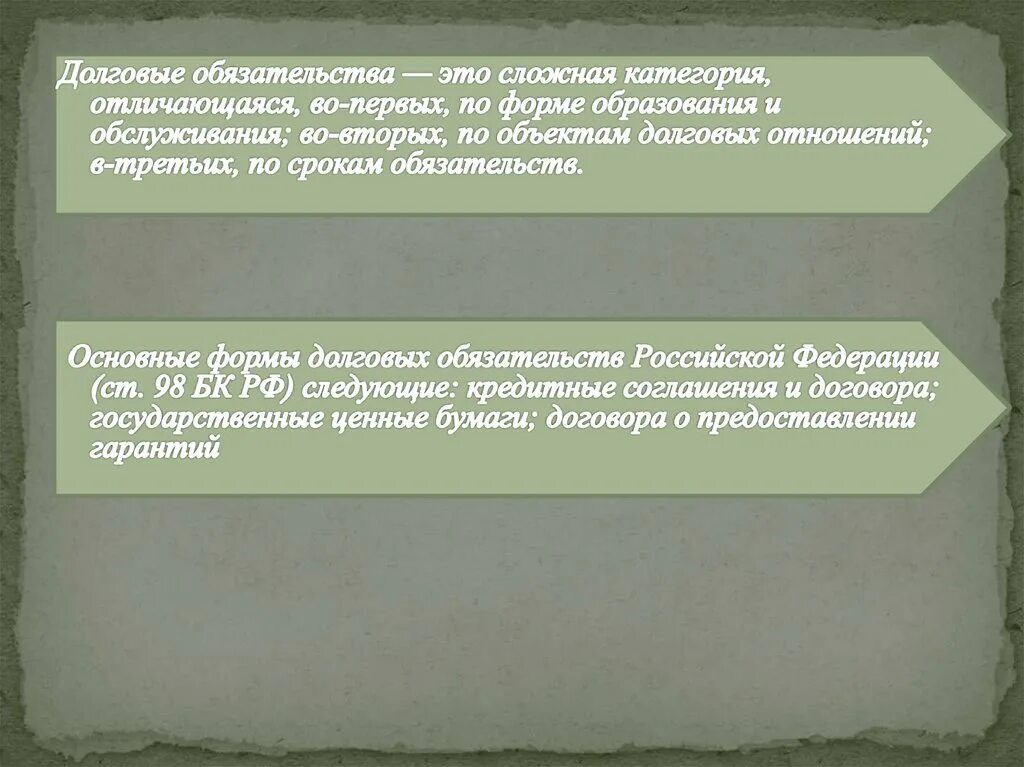 Долговые обязательства — это сложная категория, отличающаяся, во-первых, по форме образования и обслуживания; во-вторых, по объектам долговых отношений; в-третьих, по срокам обязательств.

Основные формы долговых обязательств Российской Федерации (ст. 98 БК РФ) следующие: кредитные соглашения и договора; государственные ценные бумаги; договора о предоставлении гарантий